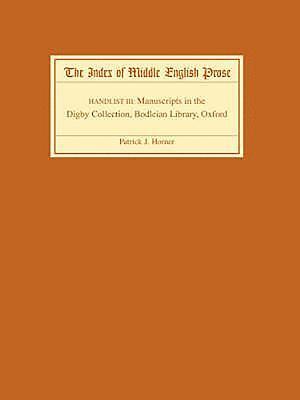 The Index of Middle English Prose

HANDLIST III: Manuscripts in the Digby Collection, Bodleian Library, Oxford

Patrick J. Horner